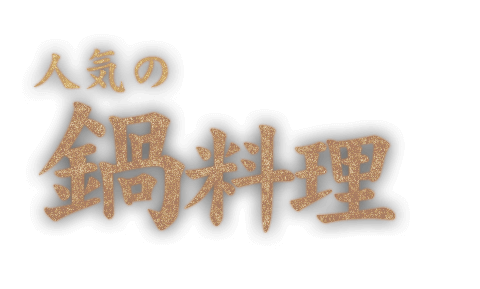 人気の
鍋料理